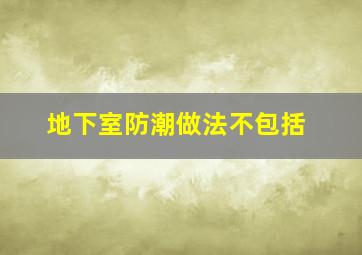 地下室防潮做法不包括